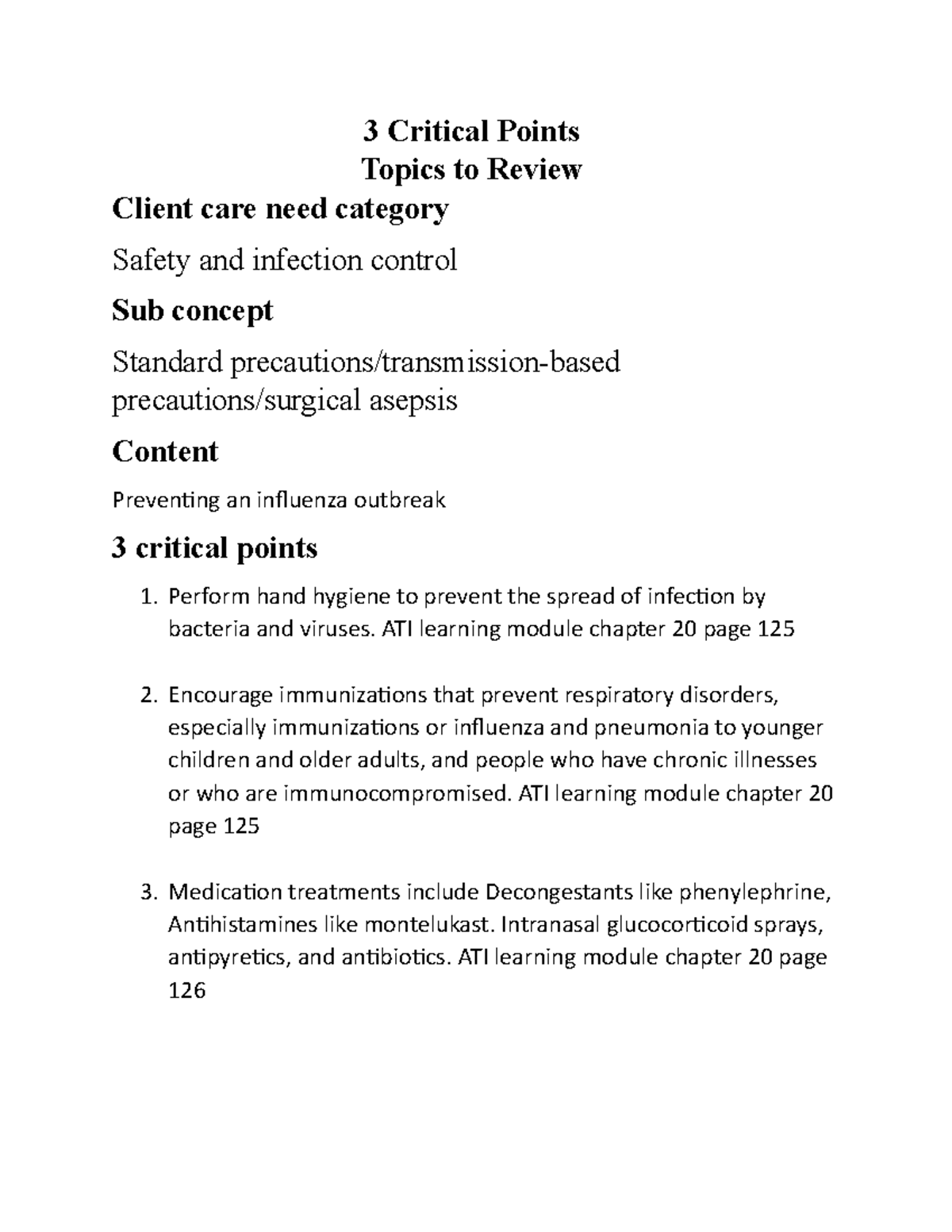 3 Critical Points
Topics to Review

Client care need category

Safety and infection control

Sub concept

Standard precautions/transmission-based precautions/surgical asepsis

Content

Preventing an influenza outbreak

3 critical points

1. Perform hand hygiene to prevent the spread of infection by bacteria and viruses. ATI learning module chapter 20 page 125

2. Encourage immunizations that prevent respiratory disorders, especially immunizations or influenza and pneumonia to younger children and older adults, and people who have chronic illnesses or who are immunocompromised. ATI learning module chapter 20 page 125

3. Medication treatments include Decongestants like phenylephrine, Antihistamines like montelukast. Intranasal glucocorticoid sprays, antipyretics, and antibiotics. ATI learning module chapter 20 page 126